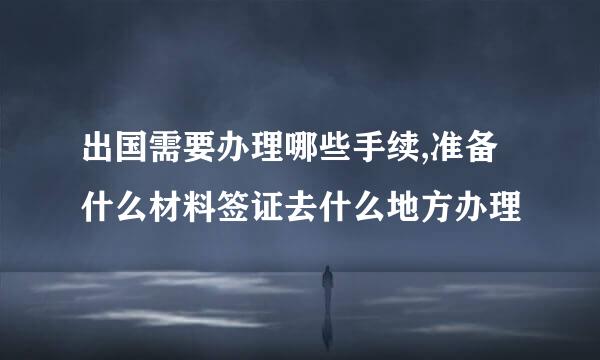 出国需要办理哪些手续,准备什么材料签证去什么地方办理